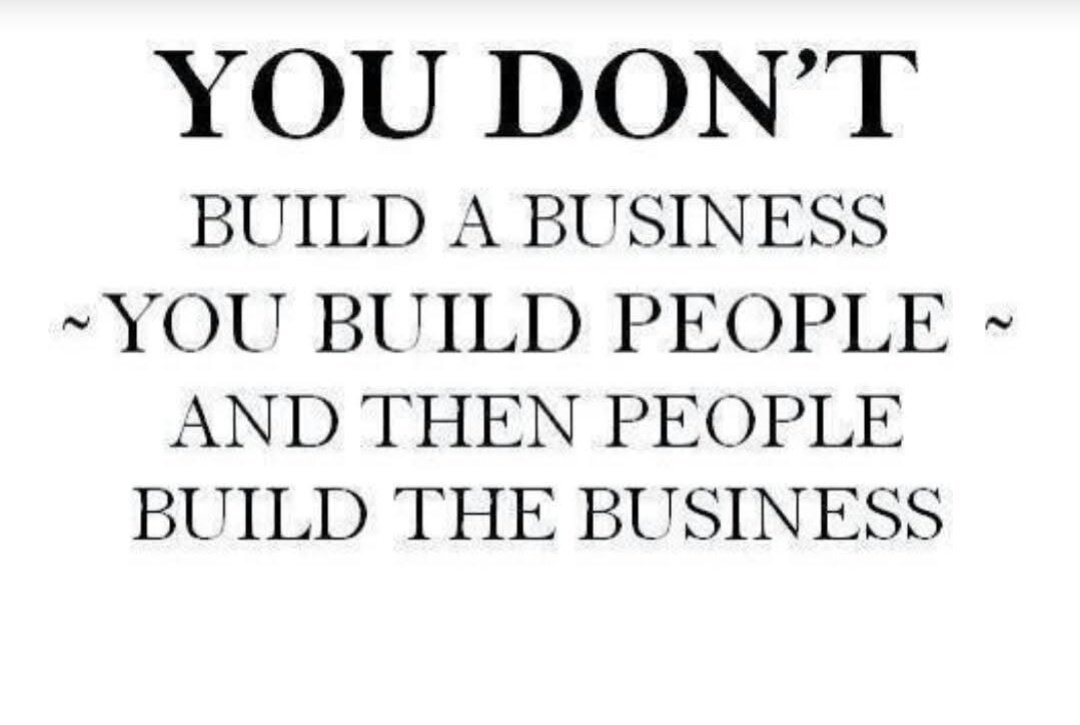 YOU DON'T
BUILD A BUSINESS
~YOU BUILD PEOPLE ~
AND THEN PEOPLE
BUILD THE BUSINESS